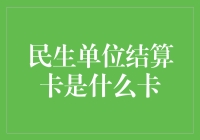 民生单位结算卡是什么卡